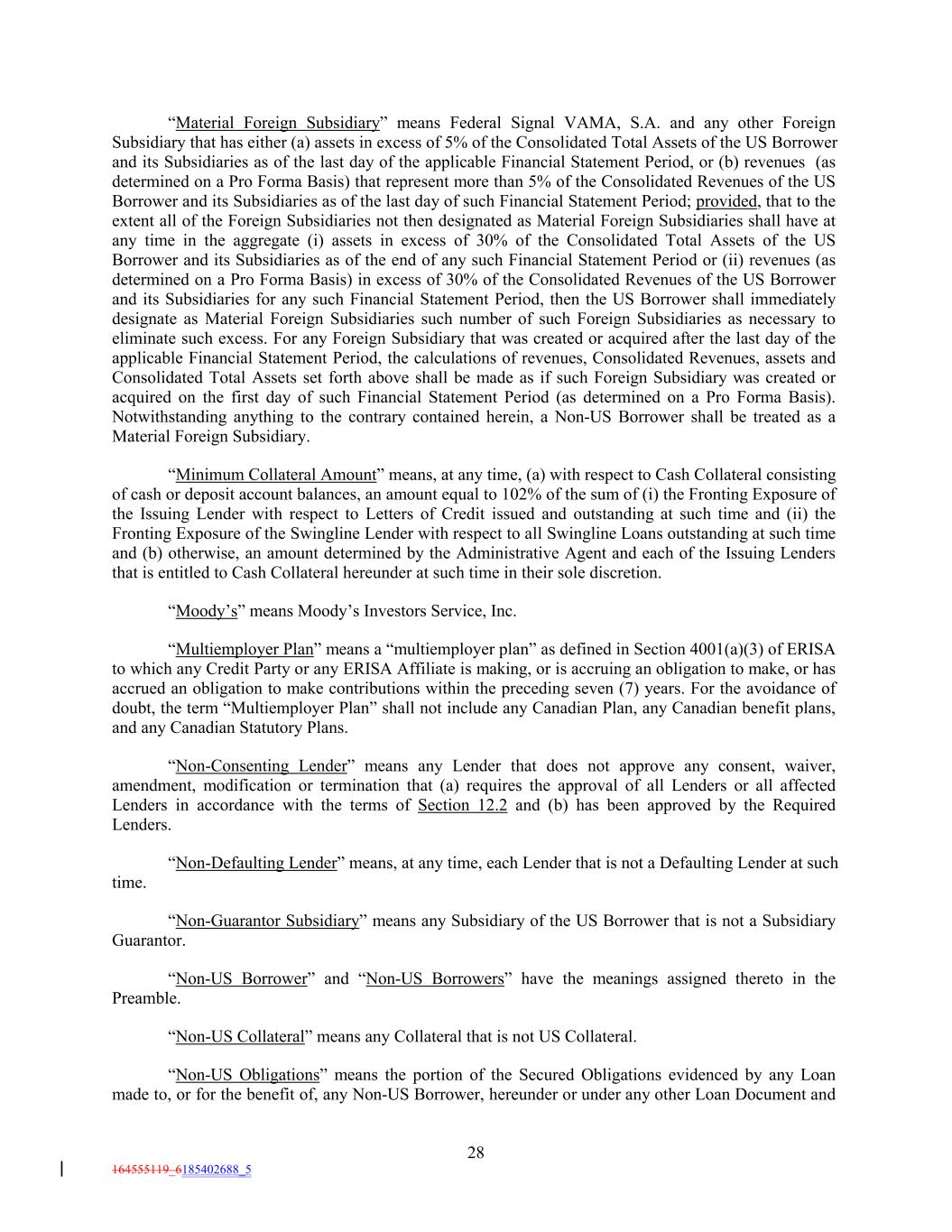 “Material Foreign Subsidiary” means Federal Signal VAMA, S.A. and any other Foreign Subsidiary that has either (a) assets in excess of 5% of the Consolidated Total Assets of the US Borrower and its Subsidiaries as of the last day of the applicable Financial Statement Period, or (b) revenues (as determined on a Pro Forma Basis) that represent more than 5% of the Consolidated Revenues of the US Borrower and its Subsidiaries as of the last day of such Financial Statement Period; provided, that to the extent all of the Foreign Subsidiaries not then designated as Material Foreign Subsidiaries shall have at any time in the aggregate (i) assets in excess of 30% of the Consolidated Total Assets of the US Borrower and its Subsidiaries as of the end of any such Financial Statement Period or (ii) revenues (as determined on a Pro Forma Basis) in excess of 30% of the Consolidated Revenues of the US Borrower and its Subsidiaries for any such Financial Statement Period, then the US Borrower shall immediately designate as Material Foreign Subsidiaries such number of such Foreign Subsidiaries as necessary to eliminate such excess. For any Foreign Subsidiary that was created or acquired after the last day of the applicable Financial Statement Period, the calculations of revenues, Consolidated Revenues, assets and Consolidated Total Assets set forth above shall be made as if such Foreign Subsidiary was created or acquired on the first day of such Financial Statement Period (as determined on a Pro Forma Basis). Notwithstanding anything to the contrary contained herein, a Non-US Borrower shall be treated as a Material Foreign Subsidiary.

“Minimum Collateral Amount” means, at any time, (a) with respect to Cash Collateral consisting of cash or deposit account balances, an amount equal to 102% of the sum of (i) the Fronting Exposure of the Issuing Lender with respect to Letters of Credit issued and outstanding at such time and (ii) the Fronting Exposure of the Swingline Lender with respect to all Swingline Loans outstanding at such time and (b) otherwise, an amount determined by the Administrative Agent and each of the Issuing Lenders that is entitled to Cash Collateral hereunder at such time in their sole discretion.

“Moody’s” means Moody’s Investors Service, Inc.

“Multiemployer Plan” means a “multiemployer plan” as defined in Section 4001(a)(3) of ERISA to which any Credit Party or any ERISA Affiliate is making, or is accruing an obligation to make, or has accrued an obligation to make contributions within the preceding seven (7) years. For the avoidance of doubt, the term “Multiemployer Plan” shall not include any Canadian Plan, any Canadian benefit plans, and any Canadian Statutory Plans.

“Non-Consenting Lender” means any Lender that does not approve any consent, waiver, amendment, modification or termination that (a) requires the approval of all Lenders or all affected Lenders in accordance with the terms of Section 12.2 and (b) has been approved by the Required Lenders.

“Non-Defaulting Lender” means, at any time, each Lender that is not a Defaulting Lender at such time.

“Non-Guarantor Subsidiary” means any Subsidiary of the US Borrower that is not a Subsidiary Guarantor.

“Non-US Borrower” and “Non-US Borrowers” have the meanings assigned thereto in the Preamble.

“Non-US Collateral” means any Collateral that is not US Collateral.

“Non-US Obligations” means the portion of the Secured Obligations evidenced by any Loan made to, or for the benefit of, any Non-US Borrower, hereunder or under any other Loan Document and

28

164555119_6185402688_5